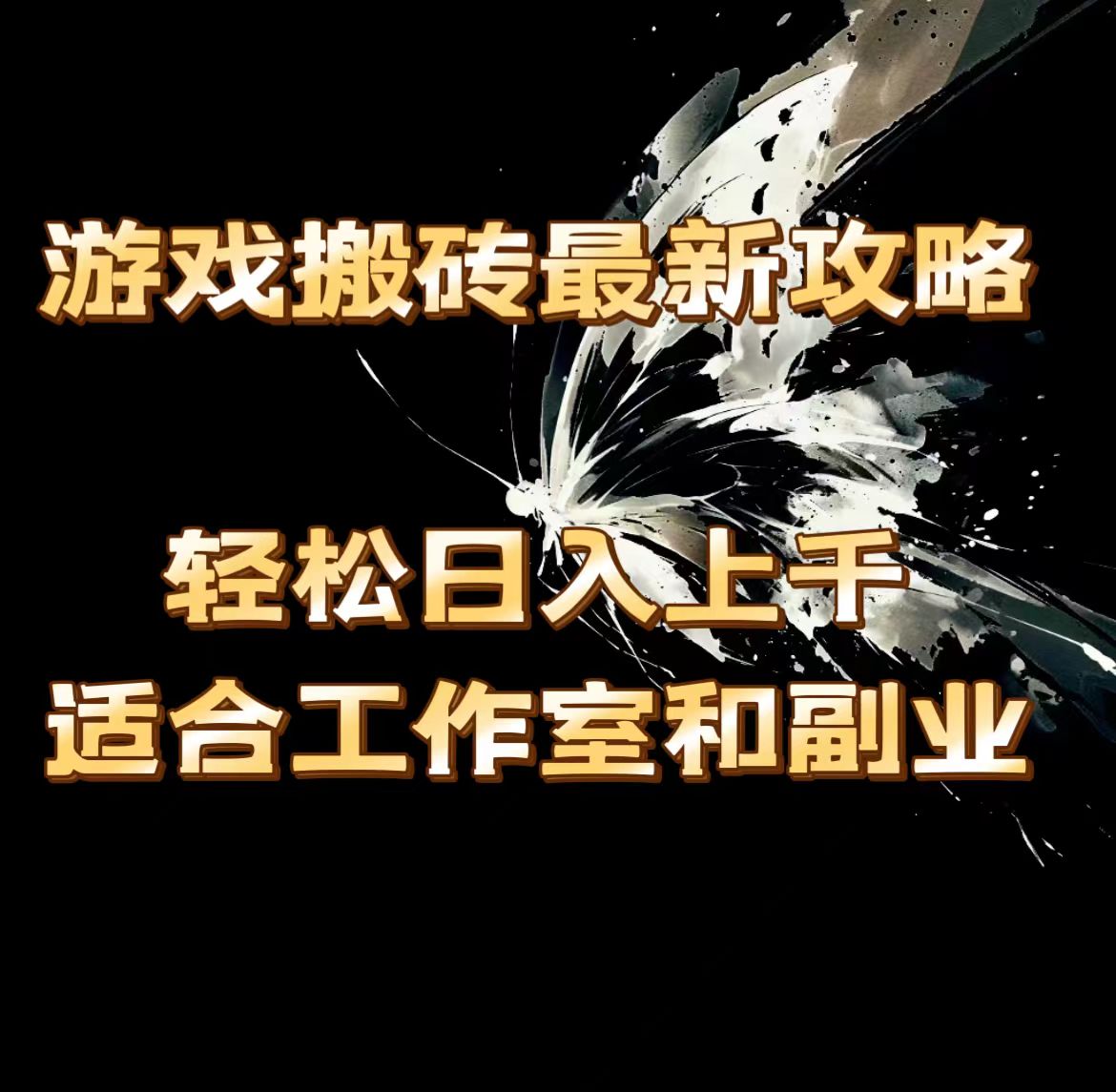 游戏搬砖最新攻略

轻松日入上千
适合工作室和副业